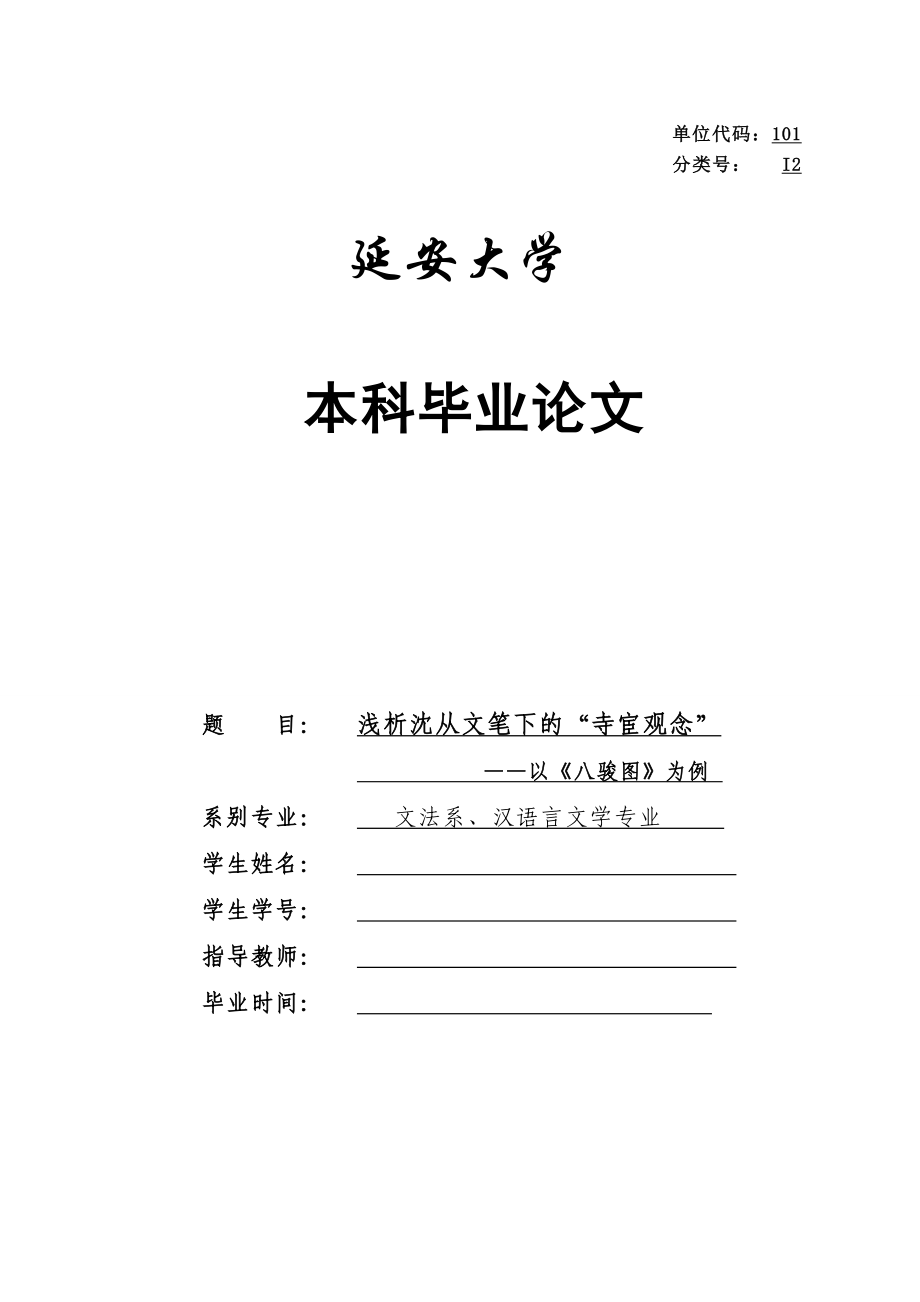 单位代码：101
分类号：　I2

延安大学

本科毕业论文

题　　目：　浅析沈从文笔下的“寺宦观念”
——以《八骏图》为例

系别专业：　文法系、汉语言文学专业

学生姓名：

学生学号：

指导教师：

毕业时间：